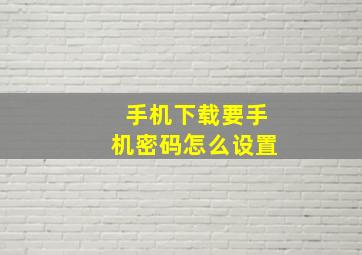 手机下载要手机密码怎么设置